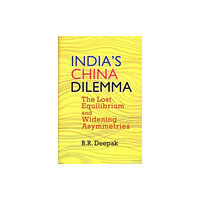 INDIA'S CHINA DILEMMA

The Lost Equilibrium and Widening Asymmetries

B.R. Deepak